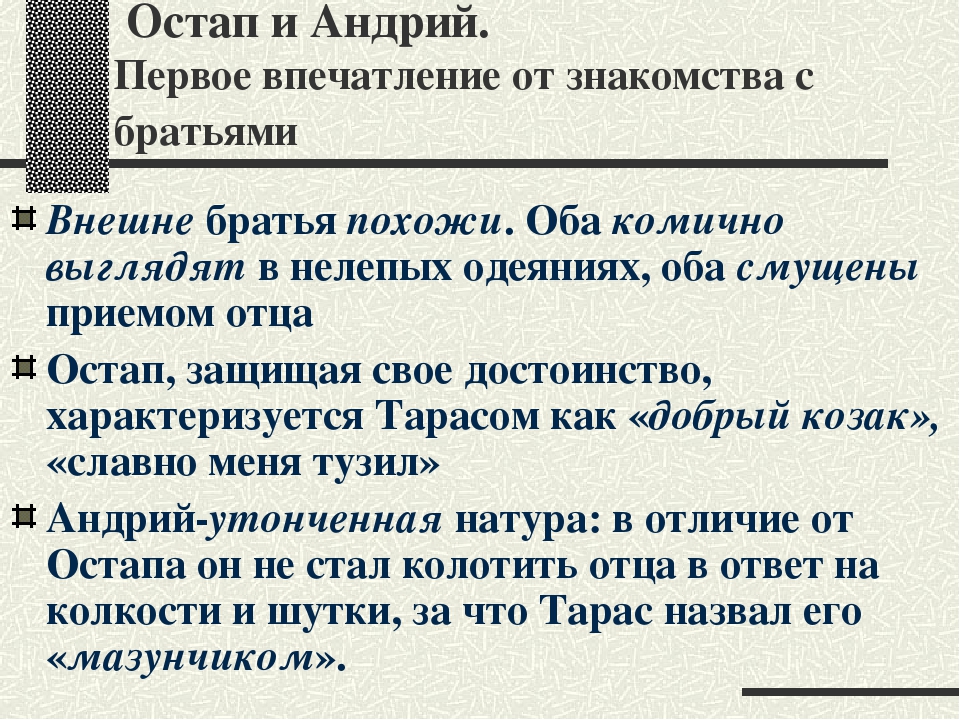 Остап и Андрий.
Первое впечатление от знакомства с братьями

Внешне братья похожи. Оба комично выглядят в нелепых одеяниях, оба смущены приемом отца

Остап, защищая свое достоинство, характеризуется Тарасом как «добрый козак», «славно меня тузил»

Андрий-утонченная натура: в отличие от Остапа он не стал колотить отца в ответ на колкости и шутки, за что Тарас назвал его «мазунчиком».